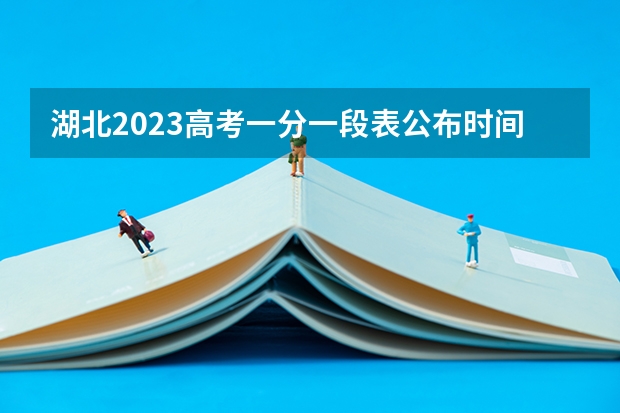 湖北2023高考一分一段表公布时间